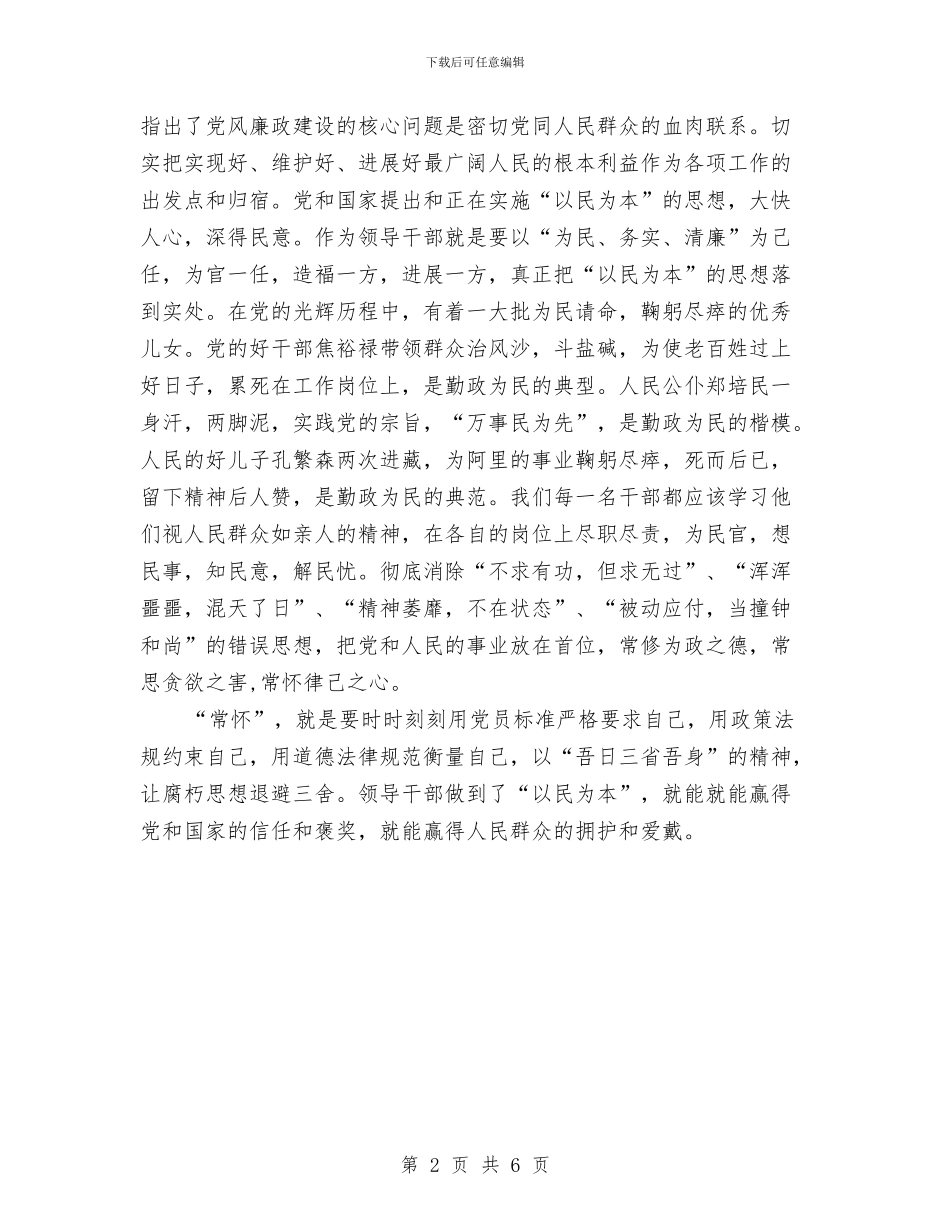 下载后可任意编辑

指出了党风廉政建设的核心问题是密切党同人民群众的血肉联系。切实把实现好、维护好、进展好最广阔人民的根本利益作为各项工作的出发点和归宿。党和国家提出和正在实施“以民为本”的思想，大快人心，深得民意。作为领导干部就是要以“为民、务实、清廉”为己任，为官一任，造福一方，进展一方，真正把“以民为本”的思想落到实处。在党的光辉历程中，有着一大批为民请命，鞠躬尽瘁的优秀儿女。党的好干部焦裕禄带领群众治风沙，斗盐碱，为使老百姓过上好日子，累死在工作岗位上，是勤政为民的典型。人民公仆郑培民一身汗，两脚泥，实践党的宗旨，“万事民为先”，是勤政为民的楷模。人民的好儿子孔繁森两次进藏，为阿里的事业鞠躬尽瘁，死而后已，留下精神后人赞，是勤政为民的典范。我们每一名干部都应该学习他们视人民群众如亲人的精神，在各自的岗位上尽职尽责，为民官，想民事，知民意，解民忧。彻底消除“不求有功，但求无过”、“浑浑噩噩，混天了日”、“精神萎靡，不在状态”、“被动应付，当撞钟和尚”的错误思想，把党和人民的事业放在首位，常修为政之德，常思贪欲之害,常怀律己之心。

“常怀”，就是要时时刻刻用党员标准严格要求自己，用政策法规约束自己，用道德法律规范衡量自己，以“吾日三省吾身”的精神，让腐朽思想退避三舍。领导干部做到了“以民为本”，就能就能赢得党和国家的信任和褒奖，就能赢得人民群众的拥护和爱戴。

第 2 页 共 6 页